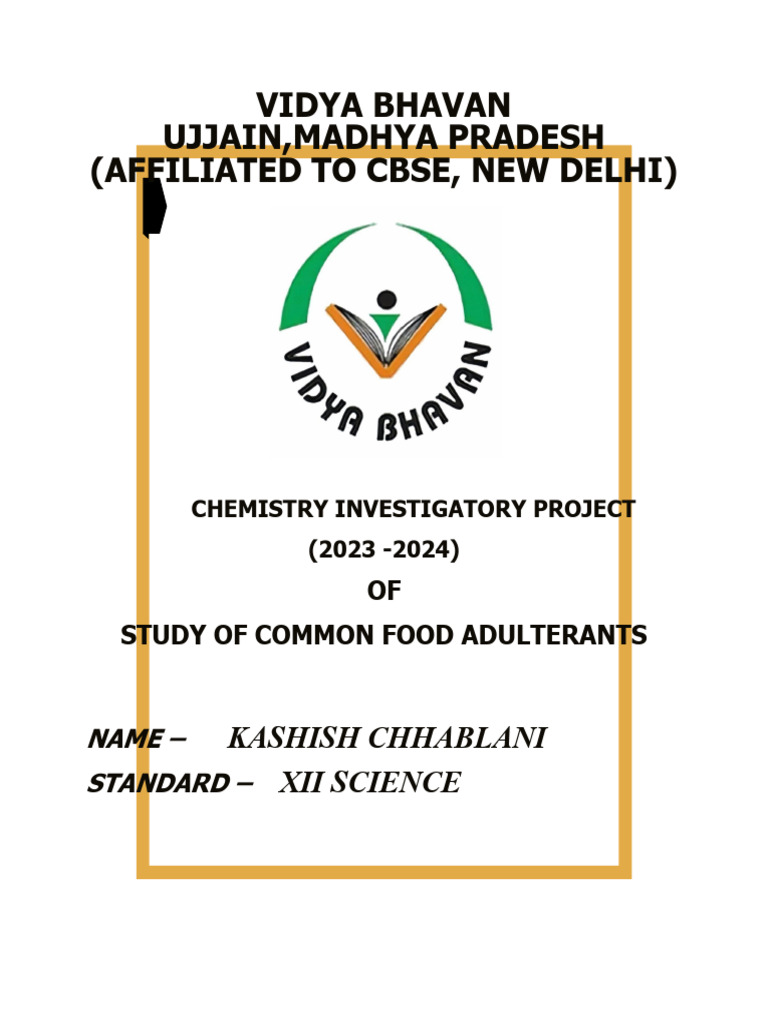 VIDYA BHAVAN
UJJAIN,MADHYA PRADESH
(AFFILIATED TO CBSE, NEW DELHI)

VIDYA BHAVAN

CHEMISTRY INVESTIGATORY PROJECT
(2023 -2024)
OF
STUDY OF COMMON FOOD ADULTERANTS

NAME – KASHISH CHHABLANI
STANDARD – XII SCIENCE